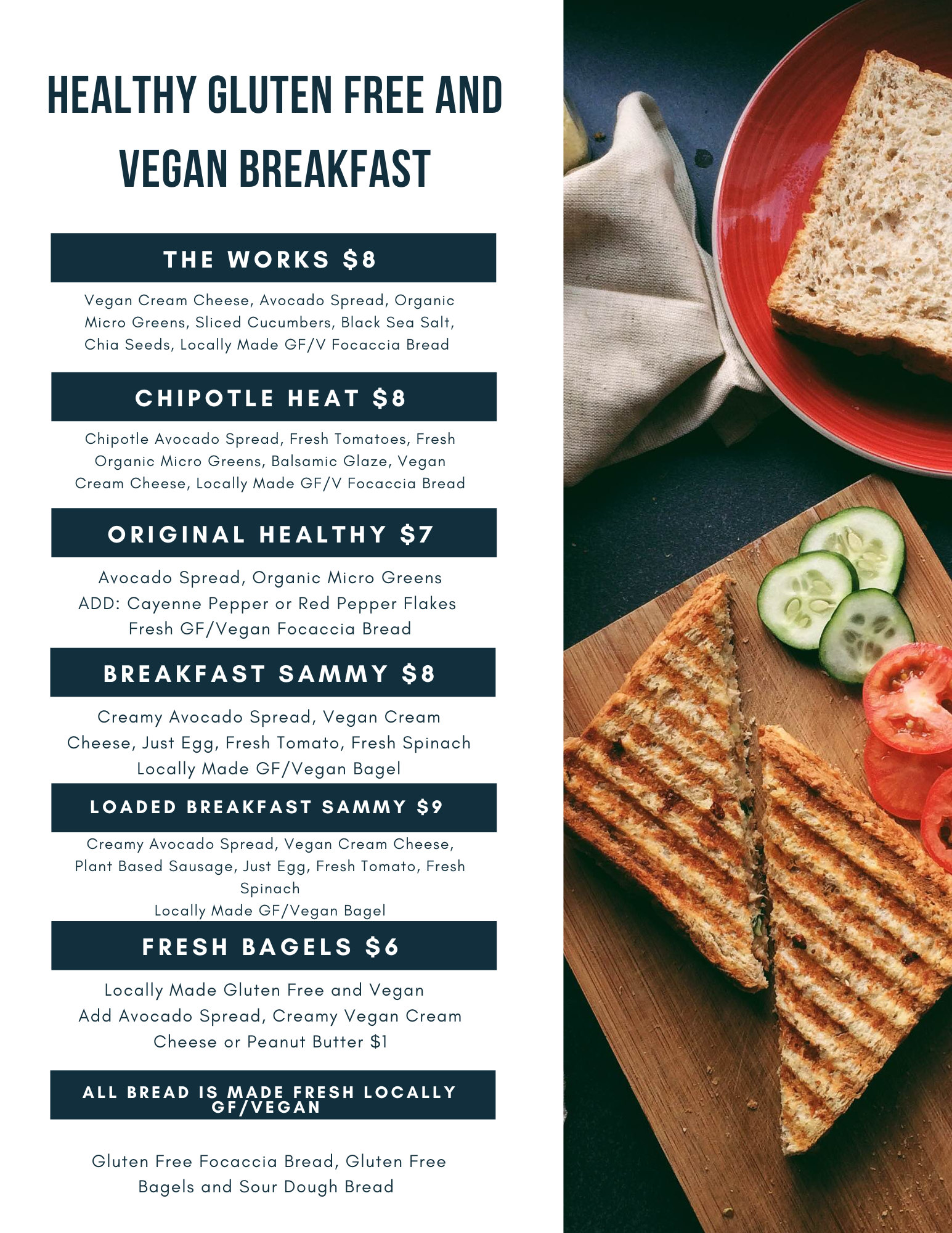 HEALTHY GLUTEN FREE AND VEGAN BREAKFAST

THE WORKS $8

Vegan Cream Cheese, Avocado Spread, Organic Micro Greens, Sliced Cucumbers, Black Sea Salt, Chia Seeds, Locally Made GF/V Focaccia Bread

CHIPOTLE HEAT $8

Chipotle Avocado Spread, Fresh Tomatoes, Fresh Organic Micro Greens, Balsamic Glaze, Vegan Cream Cheese, Locally Made GF/V Focaccia Bread

ORIGINAL HEALTHY $7

Avocado Spread, Organic Micro Greens
ADD: Cayenne Pepper or Red Pepper Flakes
Fresh GF/Vegan Focaccia Bread

BREAKFAST SAMMY $8

Creamy Avocado Spread, Vegan Cream Cheese, Just Egg, Fresh Tomato, Fresh Spinach
Locally Made GF/Vegan Bagel

LOADED BREAKFAST SAMMY $9

Creamy Avocado Spread, Vegan Cream Cheese, Plant Based Sausage, Just Egg, Fresh Tomato, Fresh Spinach
Locally Made GF/Vegan Bagel

FRESH BAGELS $6

Locally Made Gluten Free and Vegan
Add Avocado Spread, Creamy Vegan Cream Cheese or Peanut Butter $1

ALL BREAD IS MADE FRESH LOCALLY GF/VEGAN

Gluten Free Focaccia Bread, Gluten Free Bagels and Sour Dough Bread